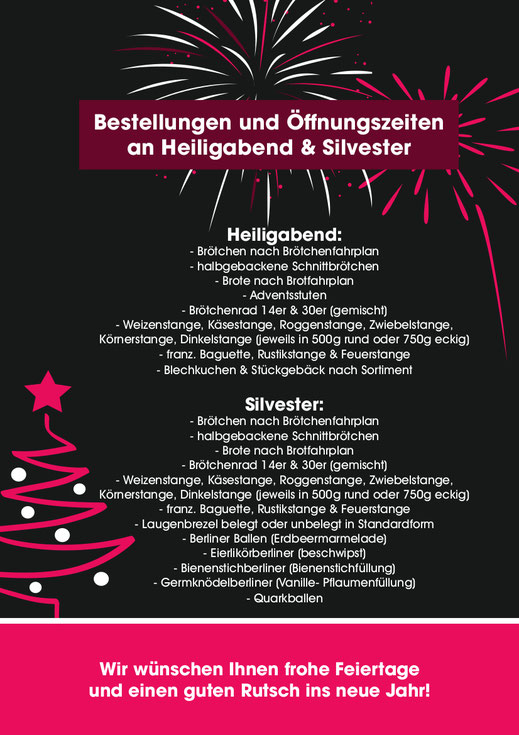 Bestellungen und Öffnungszeiten an Heiligabend & Silvester

Heiligabend:
- Brötchen nach Brötchenfahrplan
- halbgebackene Schnittbrötchen
- Brote nach Brotfahrplan
- Adventsstuten
- Brötchenrad 14er & 30er (gemischt)
- Weizenstange, Käsestange, Roggenstange, Zwiebelstange, Körnerstange, Dinkelstange (jeweils in 500g rund oder 750g eckig)
- franz. Baguette, Rustikstange & Feuerstange
- Blechkuchen & Stückgebäck nach Sortiment

Silvester:
- Brötchen nach Brötchenfahrplan
- halbgebackene Schnittbrötchen
- Brote nach Brotfahrplan
- Brötchenrad 14er & 30er (gemischt)
- Weizenstange, Käsestange, Roggenstange, Zwiebelstange, Körnerstange, Dinkelstange (jeweils in 500g rund oder 750g eckig)
- franz. Baguette, Rustikstange & Feuerstange
- Laugenbrezel belegt oder unbelegt in Standardform
- Berliner Ballen (Erdbeermarmelade)
- Eierlikörberliner (beschwipst)
- Bienenstichberliner (Bienenstichfüllung)
- Germknödelberliner (Vanille- Pflaumenfüllung)
- Quarkballen

Wir wünschen Ihnen frohe Feiertage und einen guten Rutsch ins neue Jahr!